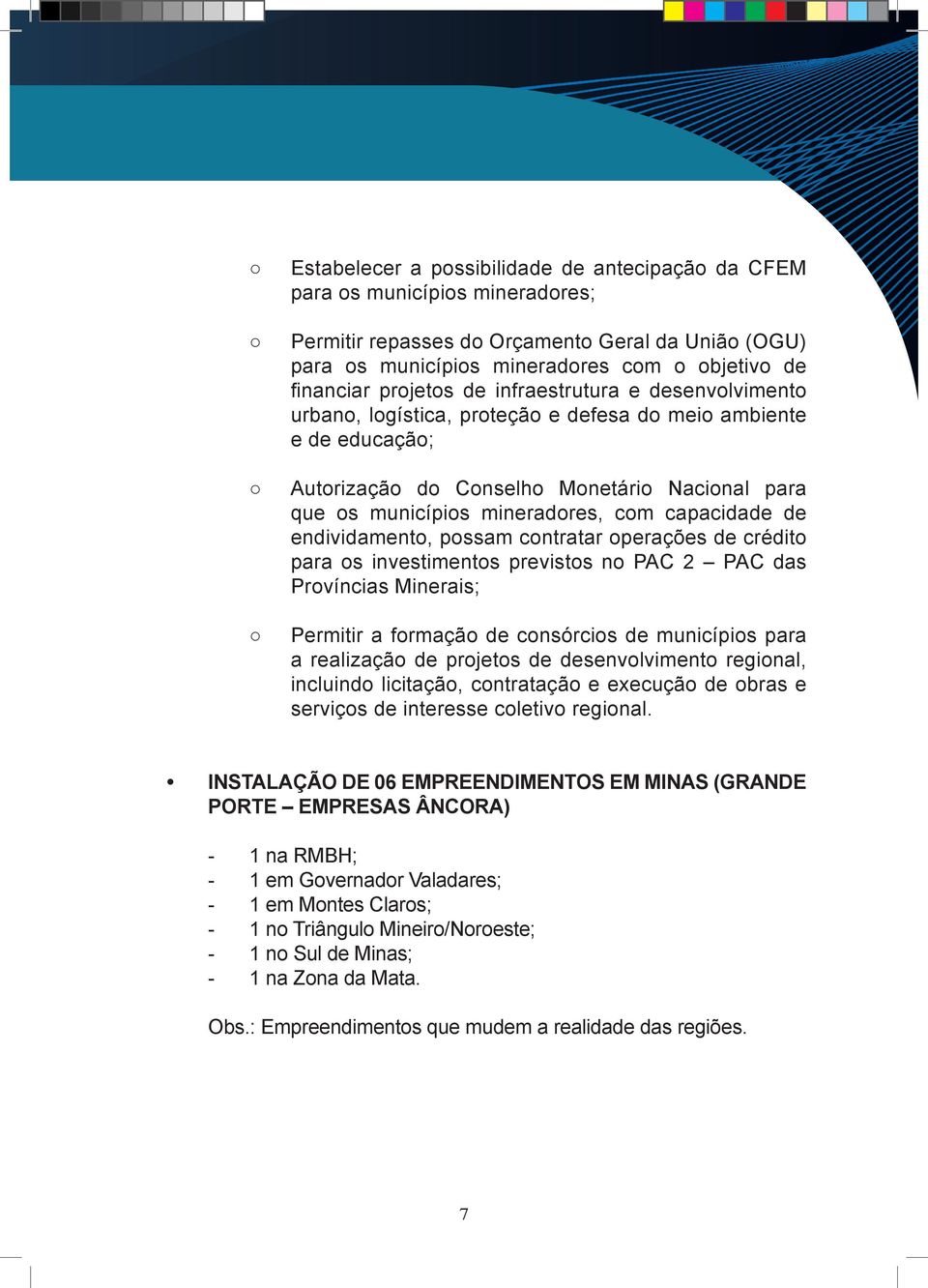 ○ Estabelecer a possibilidade de antecipação da CFEM para os municípios mineradores;

○ Permitir repasses do Orçamento Geral da União (OGU) para os municípios mineradores com o objetivo de financiar projetos de infraestrutura e desenvolvimento urbano, logística, proteção e defesa do meio ambiente e de educação;

○ Autorização do Conselho Monetário Nacional para que os municípios mineradores, com capacidade de endividamento, possam contratar operações de crédito para os investimentos previstos no PAC 2 – PAC das Províncias Minerais;

○ Permitir a formação de consórcios de municípios para a realização de projetos de desenvolvimento regional, incluindo licitação, contratação e execução de obras e serviços de interesse coletivo regional.

• INSTALAÇÃO DE 06 EMPREENDIMENTOS EM MINAS (GRANDE PORTE – EMPRESAS ÂNCORA)

- 1 na RMBH;
- 1 em Governador Valadares;
- 1 em Montes Claros;
- 1 no Triângulo Mineiro/Noroeste;
- 1 no Sul de Minas;
- 1 na Zona da Mata.

Obs.: Empreendimentos que mudem a realidade das regiões.

7